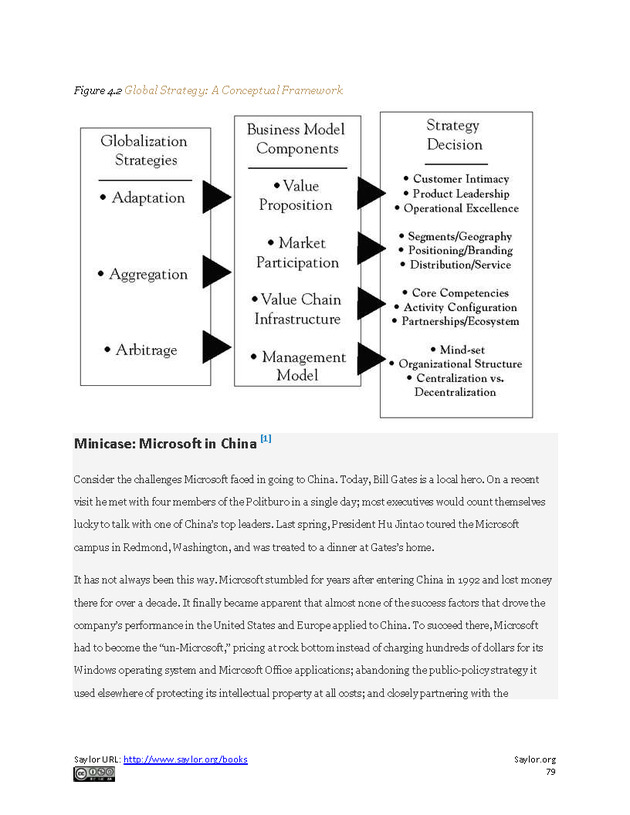 Figure 4.2 Global Strategy: A Conceptual Framework

Globalization Strategies
• Adaptation
• Aggregation
• Arbitrage

Business Model Components
• Value Proposition
• Market Participation
• Value Chain Infrastructure
• Management Model

Strategy Decision
• Customer Intimacy
• Product Leadership
• Operational Excellence
• Segments/Geography
• Positioning/Branding
• Distribution/Service
• Core Competencies
• Activity Configuration
• Partnerships/Ecosystem
• Mind-set
• Organizational Structure
• Centralization vs. Decentralization

Minicase: Microsoft in China [1]

Consider the challenges Microsoft faced in going to China. Today, Bill Gates is a local hero. On a recent visit he met with four members of the Politburo in a single day; most executives would count themselves lucky to talk with one of China's top leaders. Last spring, President Hu Jintao toured the Microsoft campus in Redmond, Washington, and was treated to a dinner at Gates's home.

It has not always been this way. Microsoft stumbled for years after entering China in 1992 and lost money there for over a decade. It finally became apparent that almost none of the success factors that drove the company's performance in the United States and Europe applied to China. To succeed there, Microsoft had to become the "un-Microsoft," pricing at rock bottom instead of charging hundreds of dollars for its Windows operating system and Microsoft Office applications; abandoning the public-policy strategy it used elsewhere of protecting its intellectual property at all costs; and closely partnering with the

Saylor URL: http://www.saylor.org/books
Saylor.org
79